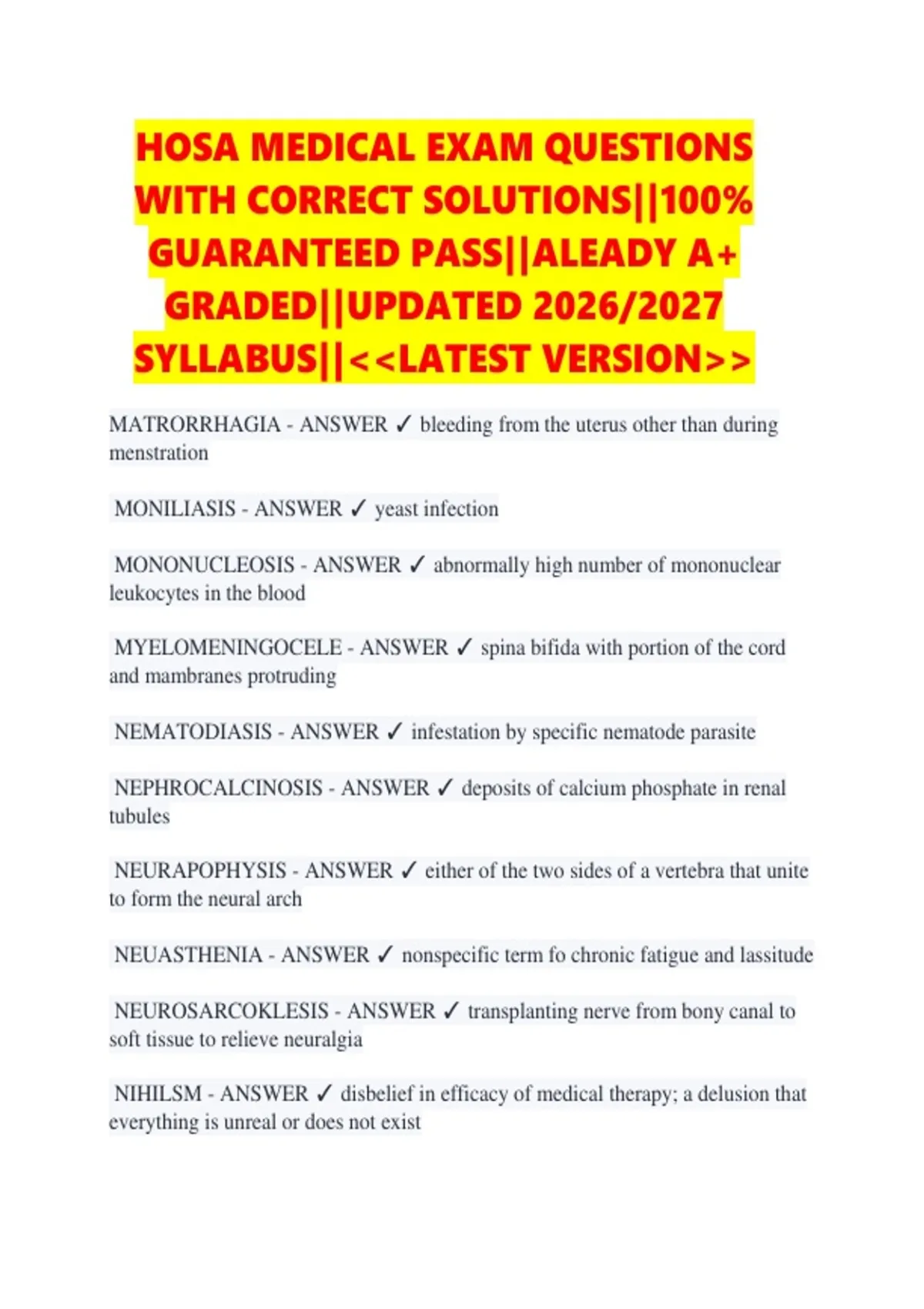 HOSA MEDICAL EXAM QUESTIONS WITH CORRECT SOLUTIONS||100% GUARANTEED PASS||ALEADY A+ GRADED||UPDATED 2026/2027 SYLLABUS||<<LATEST VERSION>>

MATRORRHAGIA - ANSWER ✓ bleeding from the uterus other than during menstration

MONILIASIS - ANSWER ✓ yeast infection

MONONUCLEOSIS - ANSWER ✓ abnormally high number of mononuclear leukocytes in the blood

MYELOMENINGOCELE - ANSWER ✓ spina bifida with portion of the cord and mambranes protruding

NEMATODIASIS - ANSWER ✓ infestation by specific nematode parasite

NEPHROCALCINOSIS - ANSWER ✓ deposits of calcium phosphate in renal tubules

NEURAPOPHYSIS - ANSWER ✓ either of the two sides of a vertebra that unite to form the neural arch

NEUASTHENIA - ANSWER ✓ nonspecific term fo chronic fatigue and lassitude

NEUROSARCOKLESIS - ANSWER ✓ transplanting nerve from bony canal to soft tissue to relieve neuralgia

NIHILSM - ANSWER ✓ disbelief in efficacy of medical therapy; a delusion that everything is unreal or does not exist